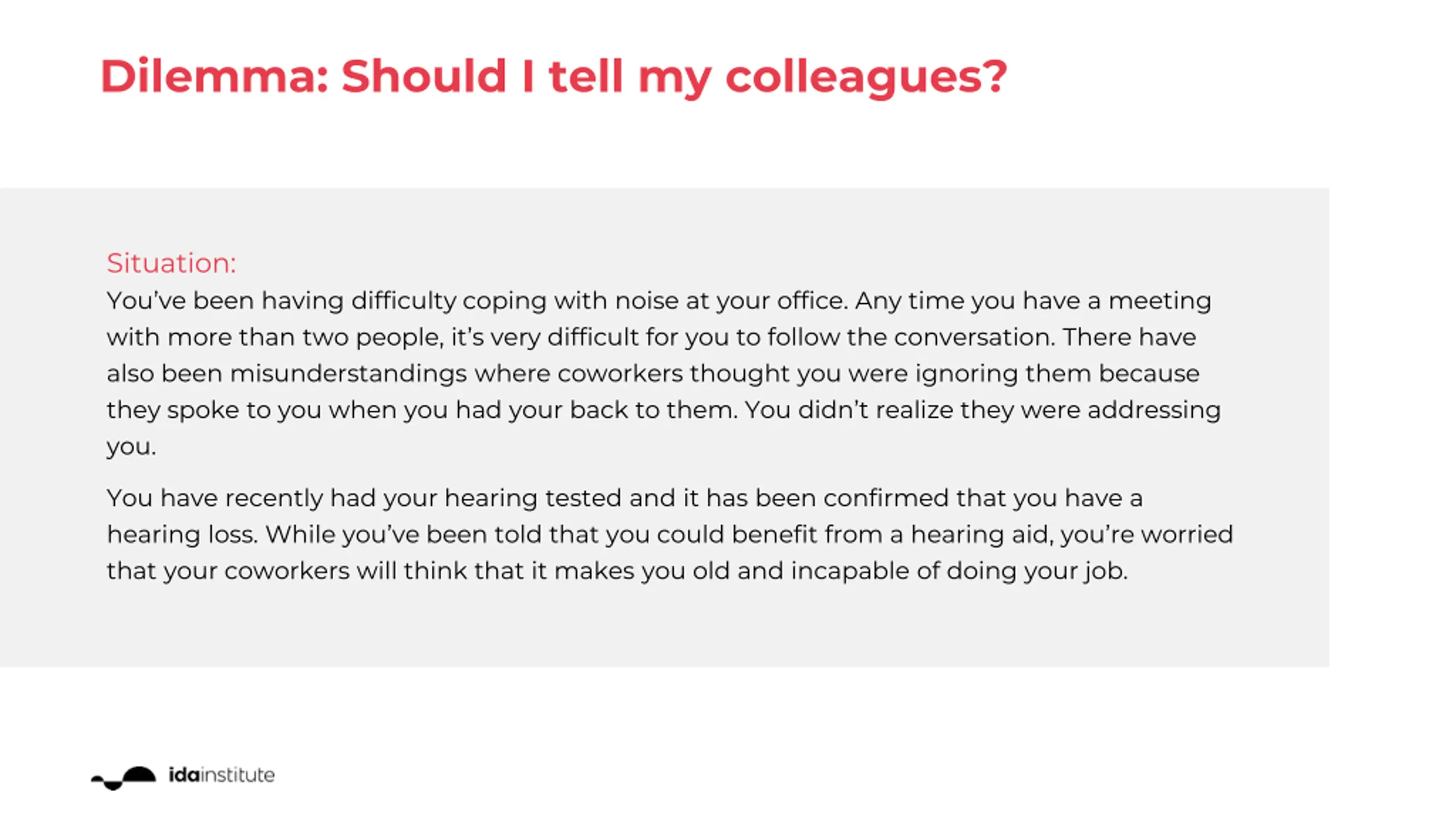 Dilemma: Should I tell my colleagues?

Situation:
You've been having difficulty coping with noise at your office. Any time you have a meeting with more than two people, it's very difficult for you to follow the conversation. There have also been misunderstandings where coworkers thought you were ignoring them because they spoke to you when you had your back to them. You didn't realize they were addressing you.

You have recently had your hearing tested and it has been confirmed that you have a hearing loss. While you've been told that you could benefit from a hearing aid, you're worried that your coworkers will think that it makes you old and incapable of doing your job.

idainstitute